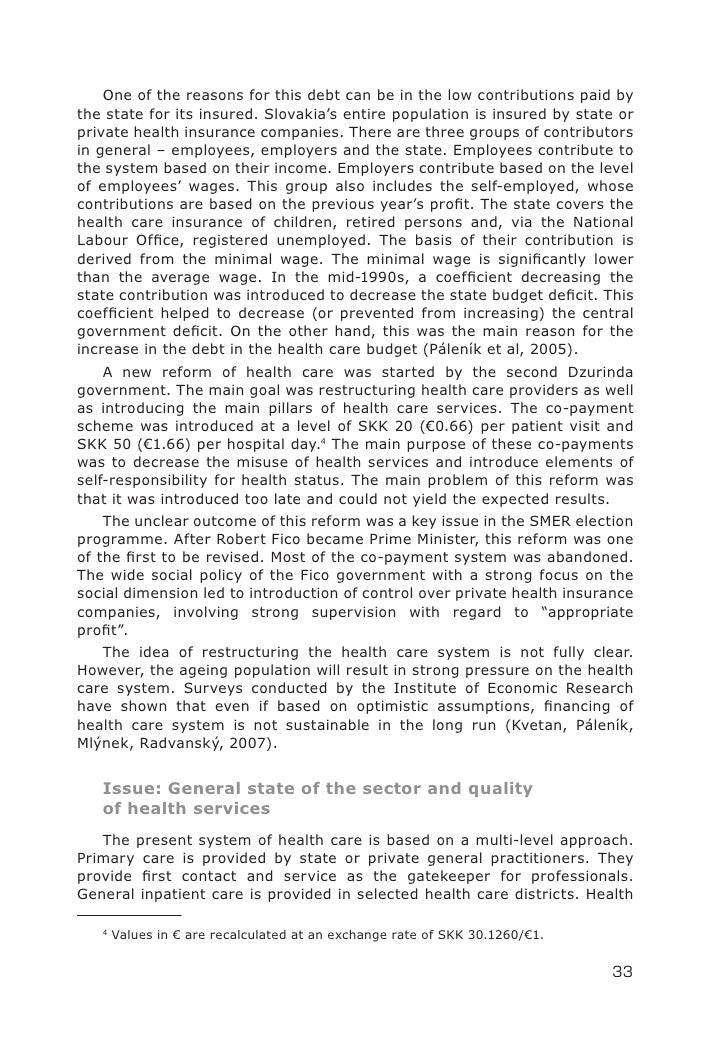 One of the reasons for this debt can be in the low contributions paid by the state for its insured. Slovakia's entire population is insured by state or private health insurance companies. There are three groups of contributors in general – employees, employers and the state. Employees contribute to the system based on their income. Employers contribute based on the level of employees' wages. This group also includes the self-employed, whose contributions are based on the previous year's profit. The state covers the health care insurance of children, retired persons and, via the National Labour Office, registered unemployed. The basis of their contribution is derived from the minimal wage. The minimal wage is significantly lower than the average wage. In the mid-1990s, a coefficient decreasing the state contribution was introduced to decrease the state budget deficit. This coefficient helped to decrease (or prevented from increasing) the central government deficit. On the other hand, this was the main reason for the increase in the debt in the health care budget (Páleník et al, 2005).

A new reform of health care was started by the second Dzurinda government. The main goal was restructuring health care providers as well as introducing the main pillars of health care services. The co-payment scheme was introduced at a level of SKK 20 (€0.66) per patient visit and SKK 50 (€1.66) per hospital day.$^4$ The main purpose of these co-payments was to decrease the misuse of health services and introduce elements of self-responsibility for health status. The main problem of this reform was that it was introduced too late and could not yield the expected results.

The unclear outcome of this reform was a key issue in the SMER election programme. After Robert Fico became Prime Minister, this reform was one of the first to be revised. Most of the co-payment system was abandoned. The wide social policy of the Fico government with a strong focus on the social dimension led to introduction of control over private health insurance companies, involving strong supervision with regard to "appropriate profit".

The idea of restructuring the health care system is not fully clear. However, the ageing population will result in strong pressure on the health care system. Surveys conducted by the Institute of Economic Research have shown that even if based on optimistic assumptions, financing of health care system is not sustainable in the long run (Kvetan, Páleník, Mlýnek, Radvanský, 2007).

Issue: General state of the sector and quality of health services

The present system of health care is based on a multi-level approach. Primary care is provided by state or private general practitioners. They provide first contact and service as the gatekeeper for professionals. General inpatient care is provided in selected health care districts. Health

$^4$ Values in € are recalculated at an exchange rate of SKK 30.1260/€1.

33